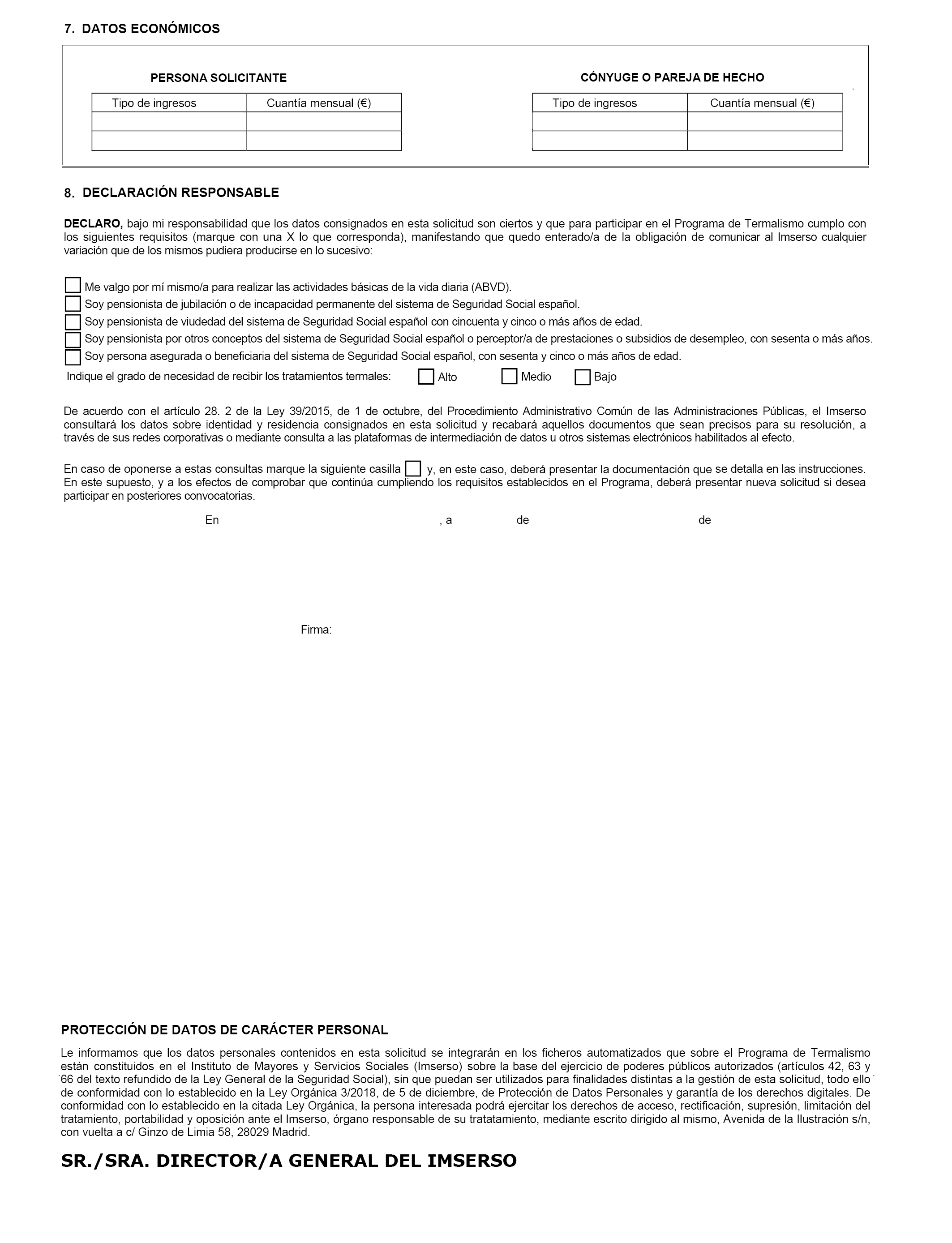 7. DATOS ECONÓMICOS

PERSONA SOLICITANTE

| Tipo de ingresos | Cuantía mensual (€) |
|---|---|
| | |
| | |

CÓNYUGE O PAREJA DE HECHO

| Tipo de ingresos | Cuantía mensual (€) |
|---|---|
| | |
| | |

8. DECLARACIÓN RESPONSABLE

DECLARO, bajo mi responsabilidad que los datos consignados en esta solicitud son ciertos y que para participar en el Programa de Termalismo cumplo con los siguientes requisitos (marque con una X lo que corresponda), manifestando que quedo enterado/a de la obligación de comunicar al Imserso cualquier variación que de los mismos pudiera producirse en lo sucesivo:

Me valgo por mí mismo/a para realizar las actividades básicas de la vida diaria (ABVD).
Soy pensionista de jubilación o de incapacidad permanente del sistema de Seguridad Social español.
Soy pensionista de viudedad del sistema de Seguridad Social español con cincuenta y cinco o más años de edad.
Soy pensionista por otros conceptos del sistema de Seguridad Social español o perceptor/a de prestaciones o subsidios de desempleo, con sesenta o más años.
Soy persona asegurada o beneficiaria del sistema de Seguridad Social español, con sesenta y cinco o más años de edad.
Indique el grado de necesidad de recibir los tratamientos termales: Alto Medio Bajo

De acuerdo con el artículo 28. 2 de la Ley 39/2015, de 1 de octubre, del Procedimiento Administrativo Común de las Administraciones Públicas, el Imserso consultará los datos sobre identidad y residencia consignados en esta solicitud y recabará aquellos documentos que sean precisos para su resolución, a través de sus redes corporativas o mediante consulta a las plataformas de intermediación de datos u otros sistemas electrónicos habilitados al efecto.

En caso de oponerse a estas consultas marque la siguiente casilla y, en este caso, deberá presentar la documentación que se detalla en las instrucciones. En este supuesto, y a los efectos de comprobar que continúa cumpliendo los requisitos establecidos en el Programa, deberá presentar nueva solicitud si desea participar en posteriores convocatorias.

En , a de de

Firma:

PROTECCIÓN DE DATOS DE CARÁCTER PERSONAL

Le informamos que los datos personales contenidos en esta solicitud se integrarán en los ficheros automatizados que sobre el Programa de Termalismo están constituidos en el Instituto de Mayores y Servicios Sociales (Imserso) sobre la base del ejercicio de poderes públicos autorizados (artículos 42, 63 y 66 del texto refundido de la Ley General de la Seguridad Social), sin que puedan ser utilizados para finalidades distintas a la gestión de esta solicitud, todo ello de conformidad con lo establecido en la Ley Orgánica 3/2018, de 5 de diciembre, de Protección de Datos Personales y garantía de los derechos digitales. De conformidad con lo establecido en la citada Ley Orgánica, la persona interesada podrá ejercitar los derechos de acceso, rectificación, supresión, limitación del tratamiento, portabilidad y oposición ante el Imserso, órgano responsable de su tratatamiento, mediante escrito dirigido al mismo, Avenida de la Ilustración s/n, con vuelta a c/ Ginzo de Limia 58, 28029 Madrid.

SR./SRA. DIRECTOR/A GENERAL DEL IMSERSO